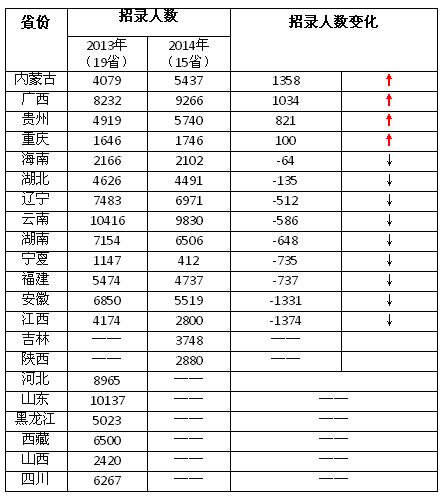 | 省份 | 招录人数 | | 招录人数变化 | |
|---|---|---|---|---|
| | 2013年（19省） | 2014年（15省） | | |
| 内蒙古 | 4079 | 5437 | 1358 | ↑ |
| 广西 | 8232 | 9266 | 1034 | ↑ |
| 贵州 | 4919 | 5740 | 821 | ↑ |
| 重庆 | 1646 | 1746 | 100 | ↑ |
| 海南 | 2166 | 2102 | -64 | ↓ |
| 湖北 | 4626 | 4491 | -135 | ↓ |
| 辽宁 | 7483 | 6971 | -512 | ↓ |
| 云南 | 10416 | 9830 | -586 | ↓ |
| 湖南 | 7154 | 6506 | -648 | ↓ |
| 宁夏 | 1147 | 412 | -735 | ↓ |
| 福建 | 5474 | 4737 | -737 | ↓ |
| 安徽 | 6850 | 5519 | -1331 | ↓ |
| 江西 | 4174 | 2800 | -1374 | ↓ |
| 吉林 | —— | 3748 | —— | |
| 陕西 | —— | 2880 | —— | |
| 河北 | 8965 | —— | | |
| 山东 | 10137 | —— | —— | |
| 黑龙江 | 5023 | —— | —— | |
| 西藏 | 6500 | —— | —— | |
| 山西 | 2420 | —— | —— | |
| 四川 | 6267 | —— | —— | |